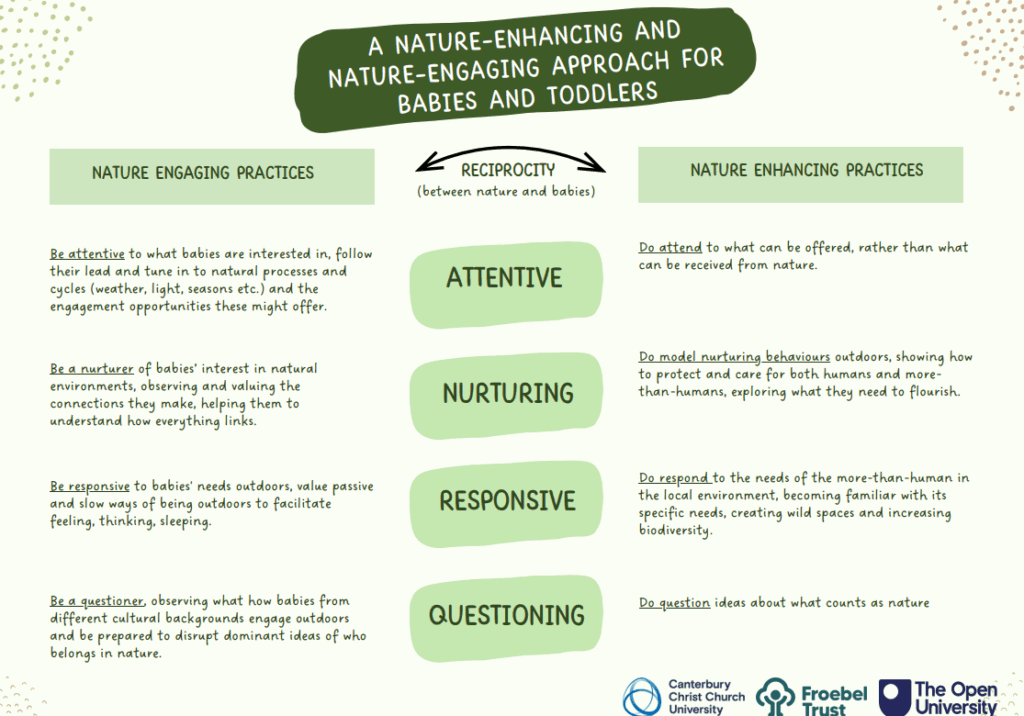 A NATURE-ENHANCING AND NATURE-ENGAGING APPROACH FOR BABIES AND TODDLERS

NATURE ENGAGING PRACTICES

RECIPROCITY
(between nature and babies)

NATURE ENHANCING PRACTICES

Be attentive to what babies are interested in, follow their lead and tune in to natural processes and cycles (weather, light, seasons etc.) and the engagement opportunities these might offer.

ATTENTIVE

Do attend to what can be offered, rather than what can be received from nature.

Be a nurturer of babies' interest in natural environments, observing and valuing the connections they make, helping them to understand how everything links.

NURTURING

Do model nurturing behaviours outdoors, showing how to protect and care for both humans and more-than-humans, exploring what they need to flourish.

Be responsive to babies' needs outdoors, value passive and slow ways of being outdoors to facilitate feeling, thinking, sleeping.

RESPONSIVE

Do respond to the needs of the more-than-human in the local environment, becoming familiar with its specific needs, creating wild spaces and increasing biodiversity.

Be a questioner, observing what how babies from different cultural backgrounds engage outdoors and be prepared to disrupt dominant ideas of who belongs in nature.

QUESTIONING

Do question ideas about what counts as nature

Canterbury Christ Church University

Froebel Trust

The Open University